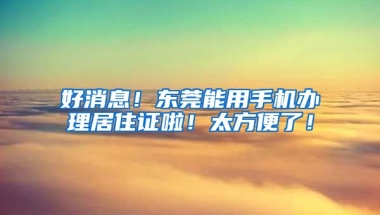 好消息！东莞能用手机办理居住证啦！太方便了！